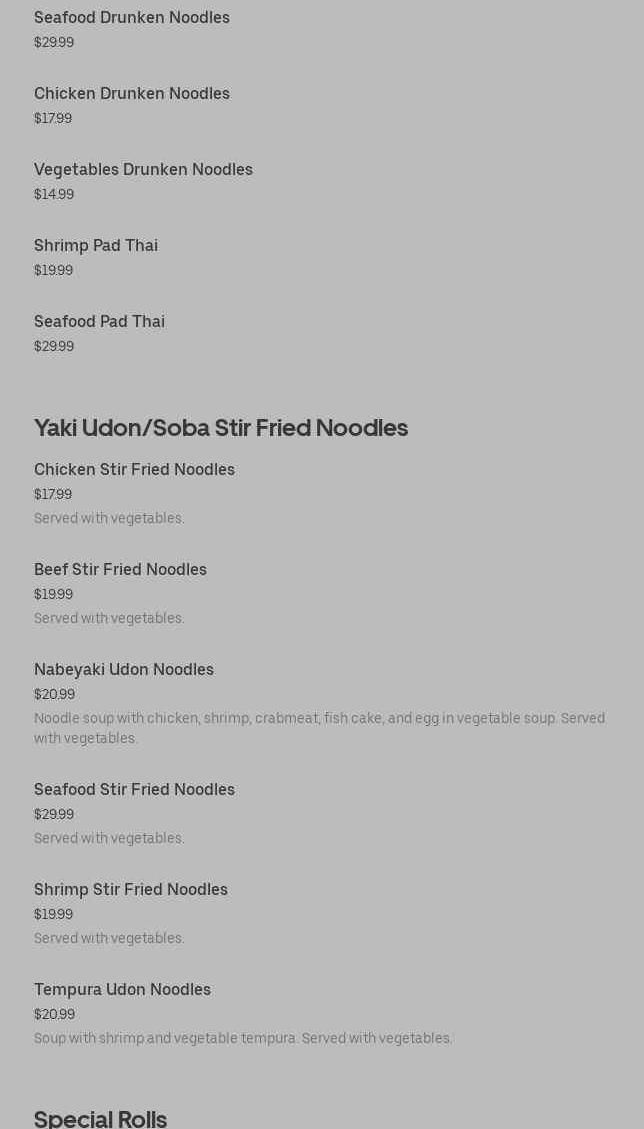 Seafood Drunken Noodles
$29.99

Chicken Drunken Noodles
$17.99

Vegetables Drunken Noodles
$14.99

Shrimp Pad Thai
$19.99

Seafood Pad Thai
$29.99

Yaki Udon/Soba Stir Fried Noodles

Chicken Stir Fried Noodles
$17.99
Served with vegetables.

Beef Stir Fried Noodles
$19.99
Served with vegetables.

Nabeyaki Udon Noodles
$20.99
Noodle soup with chicken, shrimp, crabmeat, fish cake, and egg in vegetable soup. Served with vegetables.

Seafood Stir Fried Noodles
$29.99
Served with vegetables.

Shrimp Stir Fried Noodles
$19.99
Served with vegetables.

Tempura Udon Noodles
$20.99
Soup with shrimp and vegetable tempura. Served with vegetables.

Special Rolls